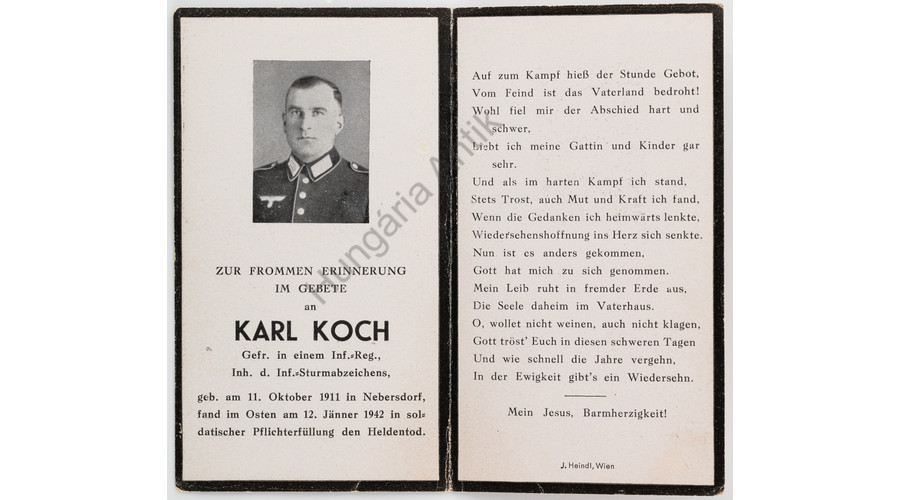 ZUR FROMMEN ERINNERUNG
IM GEBETE
an

KARL KOCH

Gefr. in einem Inf.-Reg.,
Inh. d. Inf.-Sturmabzeichens,

geb. am 11. Oktober 1911 in Nebersdorf, fand im Osten am 12. Jänner 1942 in soldatischer Pflichterfüllung den Heldentod.

Hungária Antik

Auf zum Kampf hieß der Stunde Gebot,
Vom Feind ist das Vaterland bedroht!
Wohl fiel mir der Abschied hart und schwer,
Liebt ich meine Gattin und Kinder gar sehr.
Und als im harten Kampf ich stand,
Stets Trost, auch Mut und Kraft ich fand,
Wenn die Gedanken ich heimwärts lenkte,
Wiedersehenshoffnung ins Herz sich senkte.
Nun ist es anders gekommen,
Gott hat mich zu sich genommen.
Mein Leib ruht in fremder Erde aus,
Die Seele daheim im Vaterhaus.
O, wollet nicht weinen, auch nicht klagen,
Gott tröst' Euch in diesen schweren Tagen
Und wie schnell die Jahre vergehn,
In der Ewigkeit gibt's ein Wiedersehn.

Mein Jesus, Barmherzigkeit!

J. Heindl, Wien